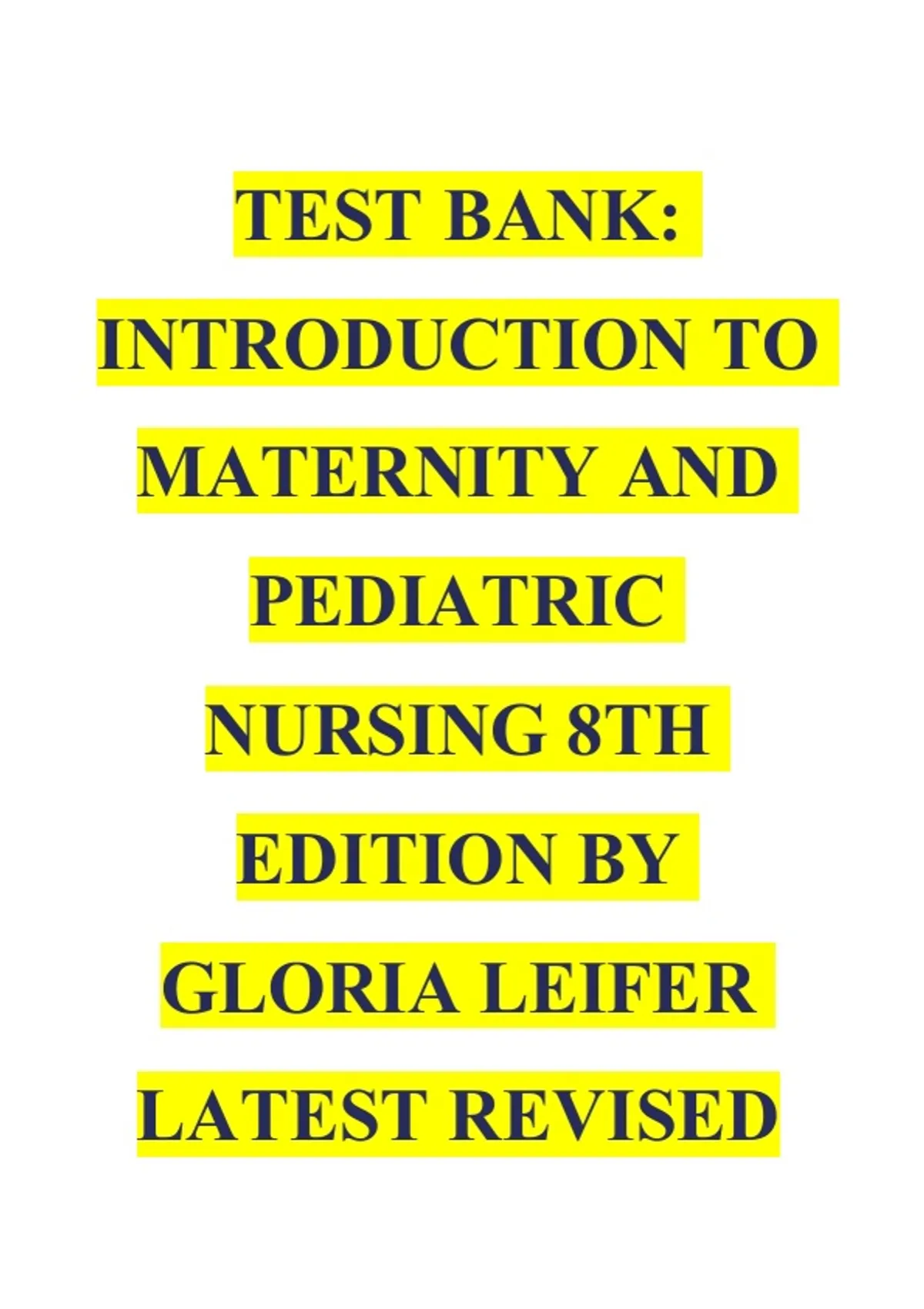 TEST BANK: INTRODUCTION TO MATERNITY AND PEDIATRIC NURSING 8TH EDITION BY GLORIA LEIFER LATEST REVISED